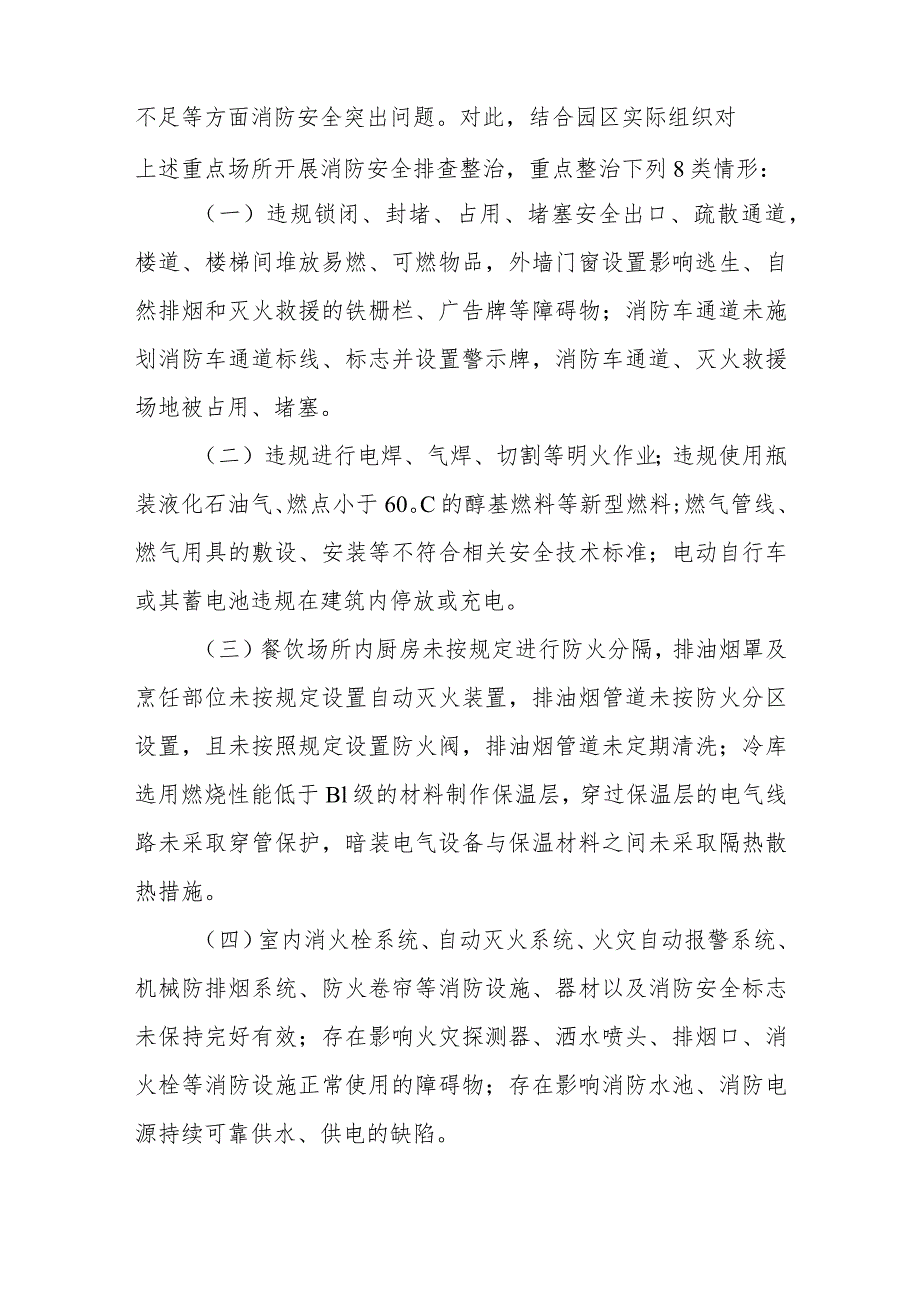 不足等方面消防安全突出问题。对此，结合园区实际组织对上述重点场所开展消防安全排查整治，重点整治下列8类情形：

（一）违规锁闭、封堵、占用、堵塞安全出口、疏散通道，楼道、楼梯间堆放易燃、可燃物品，外墙门窗设置影响逃生、自然排烟和灭火救援的铁栅栏、广告牌等障碍物；消防车通道未施划消防车通道标线、标志并设置警示牌，消防车通道、灭火救援场地被占用、堵塞。

（二）违规进行电焊、气焊、切割等明火作业；违规使用瓶装液化石油气、燃点小于60。C的醇基燃料等新型燃料；燃气管线、燃气用具的敷设、安装等不符合相关安全技术标准；电动自行车或其蓄电池违规在建筑内停放或充电。

（三）餐饮场所内厨房未按规定进行防火分隔，排油烟罩及烹饪部位未按规定设置自动灭火装置，排油烟管道未按防火分区设置，且未按照规定设置防火阀，排油烟管道未定期清洗；冷库选用燃烧性能低于Bl级的材料制作保温层，穿过保温层的电气线路未采取穿管保护，暗装电气设备与保温材料之间未采取隔热散热措施。

（四）室内消火栓系统、自动灭火系统、火灾自动报警系统、机械防排烟系统、防火卷帘等消防设施、器材以及消防安全标志未保持完好有效；存在影响火灾探测器、洒水喷头、排烟口、消火栓等消防设施正常使用的障碍物；存在影响消防水池、消防电源持续可靠供水、供电的缺陷。